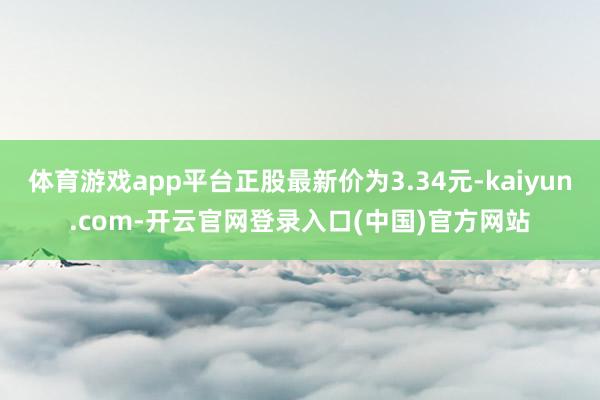 体育游戏app平台正股最新价为3.34元-kaiyun.com-开云官网登录入口(中国)官方网站